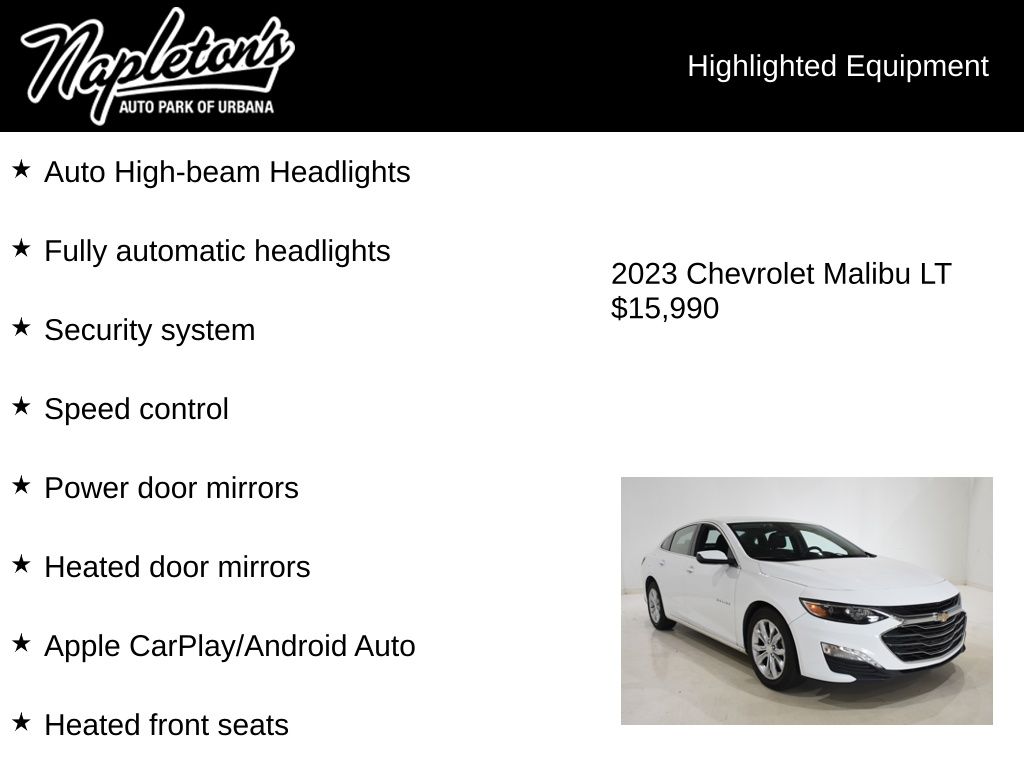 Napleton's
AUTO PARK OF URBANA

Highlighted Equipment

★ Auto High-beam Headlights

★ Fully automatic headlights

★ Security system

★ Speed control

★ Power door mirrors

★ Heated door mirrors

★ Apple CarPlay/Android Auto

★ Heated front seats

2023 Chevrolet Malibu LT
$15,990